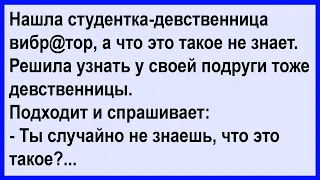 Нашла студентка-девственница вибр@тор, а что это такое не знает. Решила узнать у своей подруги тоже девственницы.
Подходит и спрашивает:
- Ты случайно не знаешь, что это такое?...